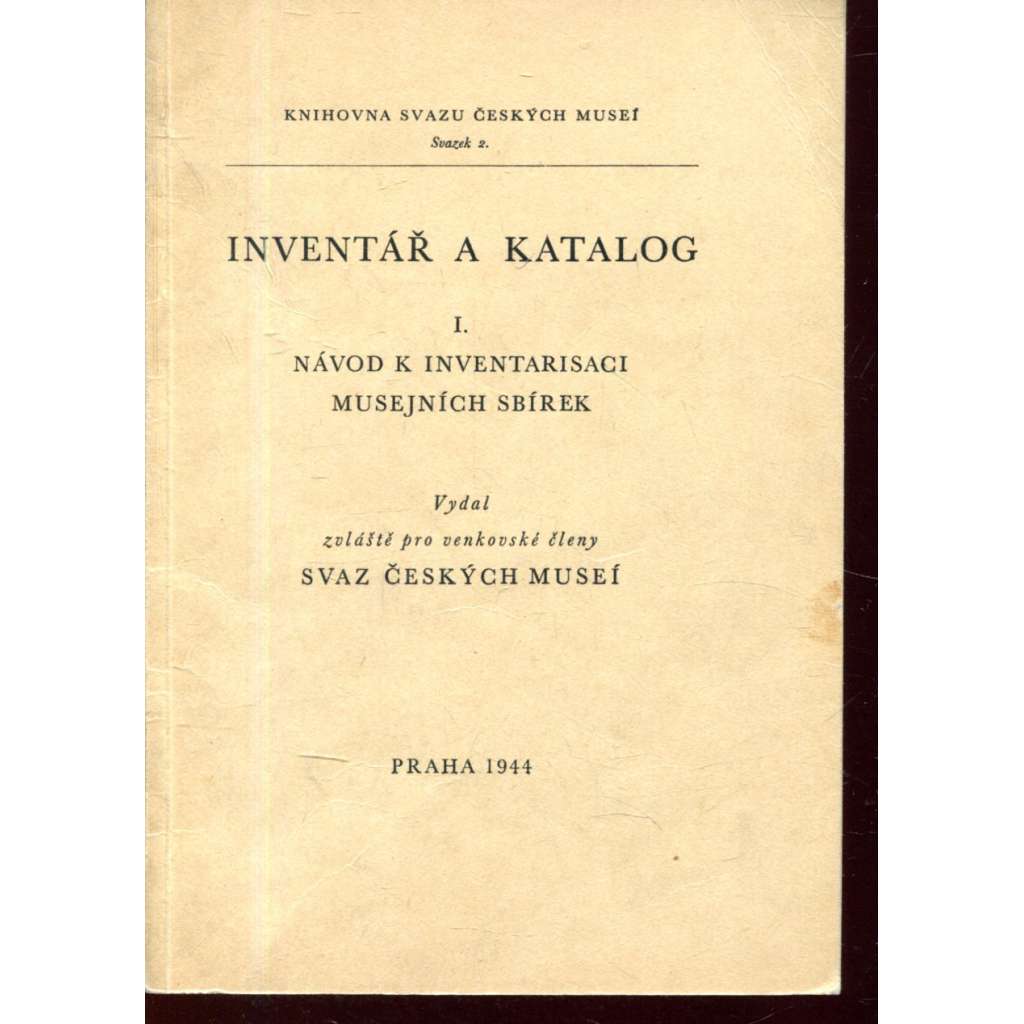 KNIHOVNA SVAZU ČESKÝCH MUSEÍ
Svazek 2.

INVENTÁŘ A KATALOG

I.
NÁVOD K INVENTARISACI MUSEJNÍCH SBÍREK

Vydal
zvláště pro venkovské členy
SVAZ ČESKÝCH MUSEÍ

PRAHA 1944